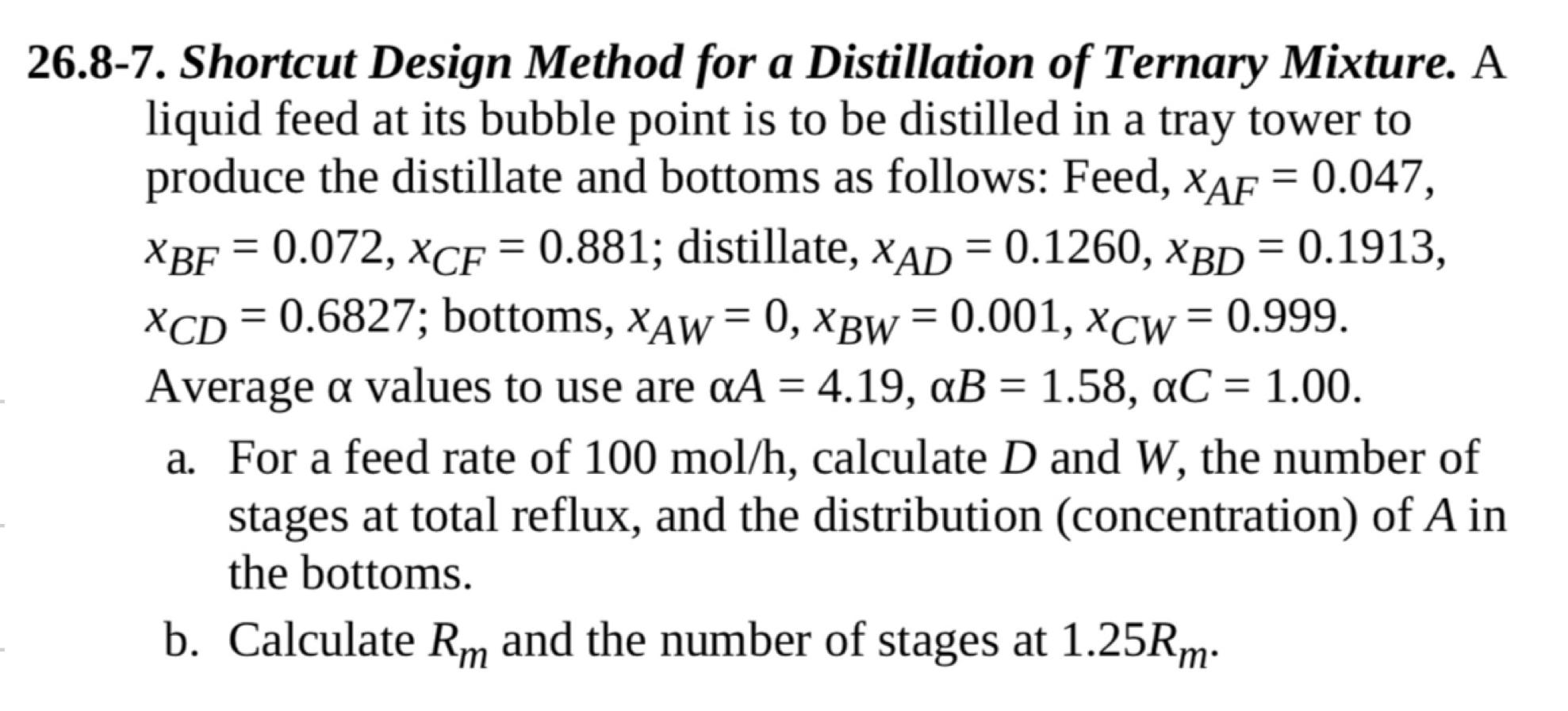 26.8-7. Shortcut Design Method for a Distillation of Ternary Mixture. A liquid feed at its bubble point is to be distilled in a tray tower to produce the distillate and bottoms as follows: Feed, $x_{AF} = 0.047$, $x_{BF} = 0.072$, $x_{CF} = 0.881$; distillate, $x_{AD} = 0.1260$, $x_{BD} = 0.1913$, $x_{CD} = 0.6827$; bottoms, $x_{AW} = 0$, $x_{BW} = 0.001$, $x_{CW} = 0.999$. Average α values to use are $\alpha A = 4.19$, $\alpha B = 1.58$, $\alpha C = 1.00$.

a. For a feed rate of 100 mol/h, calculate $D$ and $W$, the number of stages at total reflux, and the distribution (concentration) of $A$ in the bottoms.

b. Calculate $R_m$ and the number of stages at $1.25R_m$.